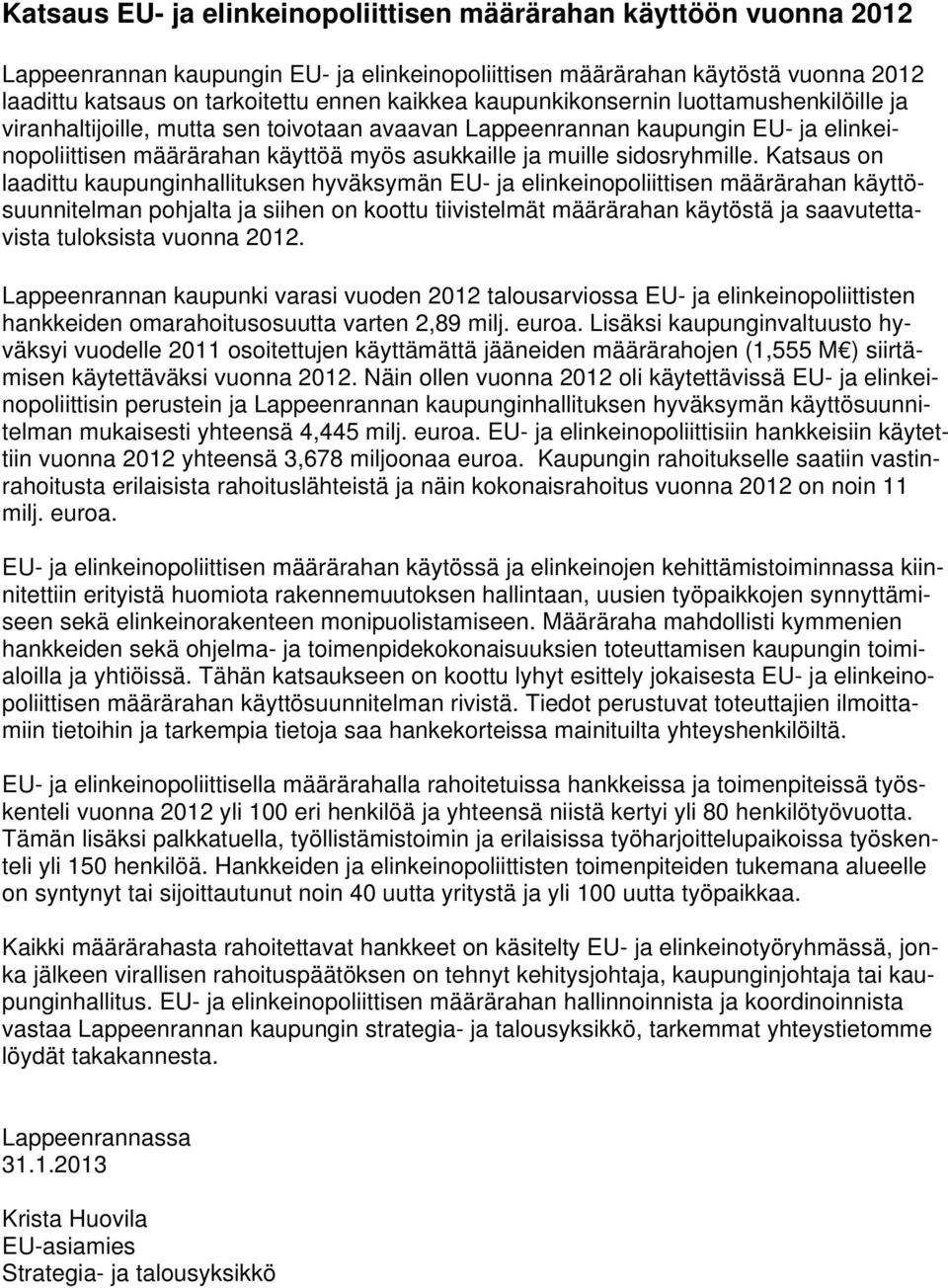 Katsaus EU- ja elinkeinopoliittisen määrärahan käyttöön vuonna 2012

Lappeenrannan kaupungin EU- ja elinkeinopoliittisen määrärahan käytöstä vuonna 2012 laadittu katsaus on tarkoitettu ennen kaikkea kaupunkikonsernin luottamushenkilöille ja viranhaltijoille, mutta sen toivotaan avaavan Lappeenrannan kaupungin EU- ja elinkeinopoliittisen määrärahan käyttöä myös asukkaille ja muille sidosryhmille. Katsaus on laadittu kaupunginhallituksen hyväksymän EU- ja elinkeinopoliittisen määrärahan käyttösuunnitelman pohjalta ja siihen on koottu tiivistelmät määrärahan käytöstä ja saavutettavista tuloksista vuonna 2012.

Lappeenrannan kaupunki varasi vuoden 2012 talousarviossa EU- ja elinkeinopoliittisten hankkeiden omarahoitusosuutta varten 2,89 milj. euroa. Lisäksi kaupunginvaltuusto hyväksyi vuodelle 2011 osoitettujen käyttämättä jääneiden määrärahojen (1,555 M€) siirtämisen käytettäväksi vuonna 2012. Näin ollen vuonna 2012 oli käytettävissä EU- ja elinkeinopoliittisin perustein ja Lappeenrannan kaupunginhallituksen hyväksymän käyttösuunnitelman mukaisesti yhteensä 4,445 milj. euroa. EU- ja elinkeinopoliittisiin hankkeisiin käytettiin vuonna 2012 yhteensä 3,678 miljoonaa euroa. Kaupungin rahoitukselle saatiin vastinrahoitusta erilaisista rahoituslähteistä ja näin kokonaisrahoitus vuonna 2012 on noin 11 milj. euroa.

EU- ja elinkeinopoliittisen määrärahan käytössä ja elinkeinojen kehittämistoiminnassa kiinnitettiin erityistä huomiota rakennemuutoksen hallintaan, uusien työpaikkojen synnyttämiseen sekä elinkeinorakenteen monipuolistamiseen. Määräraha mahdollisti kymmenien hankkeiden sekä ohjelma- ja toimenpidekokonaisuuksien toteuttamisen kaupungin toimialoilla ja yhtiöissä. Tähän katsaukseen on koottu lyhyt esittely jokaisesta EU- ja elinkeinopoliittisen määrärahan käyttösuunnitelman rivistä. Tiedot perustuvat toteuttajien ilmoittamiin tietoihin ja tarkempia tietoja saa hankekorteissa mainituilta yhteyshenkilöiltä.

EU- ja elinkeinopoliittisella määrärahalla rahoitetuissa hankkeissa ja toimenpiteissä työskenteli vuonna 2012 yli 100 eri henkilöä ja yhteensä niistä kertyi yli 80 henkilötyövuotta. Tämän lisäksi palkkatuella, työllistämistoimin ja erilaisissa työharjoittelupaikoissa työskenteli yli 150 henkilöä. Hankkeiden ja elinkeinopoliittisten toimenpiteiden tukemana alueelle on syntynyt tai sijoittautunut noin 40 uutta yritystä ja yli 100 uutta työpaikkaa.

Kaikki määrärahasta rahoitettavat hankkeet on käsitelty EU- ja elinkeinotyöryhmässä, jonka jälkeen virallisen rahoituspäätöksen on tehnyt kehitysjohtaja, kaupunginjohtaja tai kaupunginhallitus. EU- ja elinkeinopoliittisen määrärahan hallinnoinnista ja koordinoinnista vastaa Lappeenrannan kaupungin strategia- ja talousyksikkö, tarkemmat yhteystietomme löydät takakannesta.

Lappeenrannassa
31.1.2013

Krista Huovila
EU-asiamies
Strategia- ja talousyksikkö